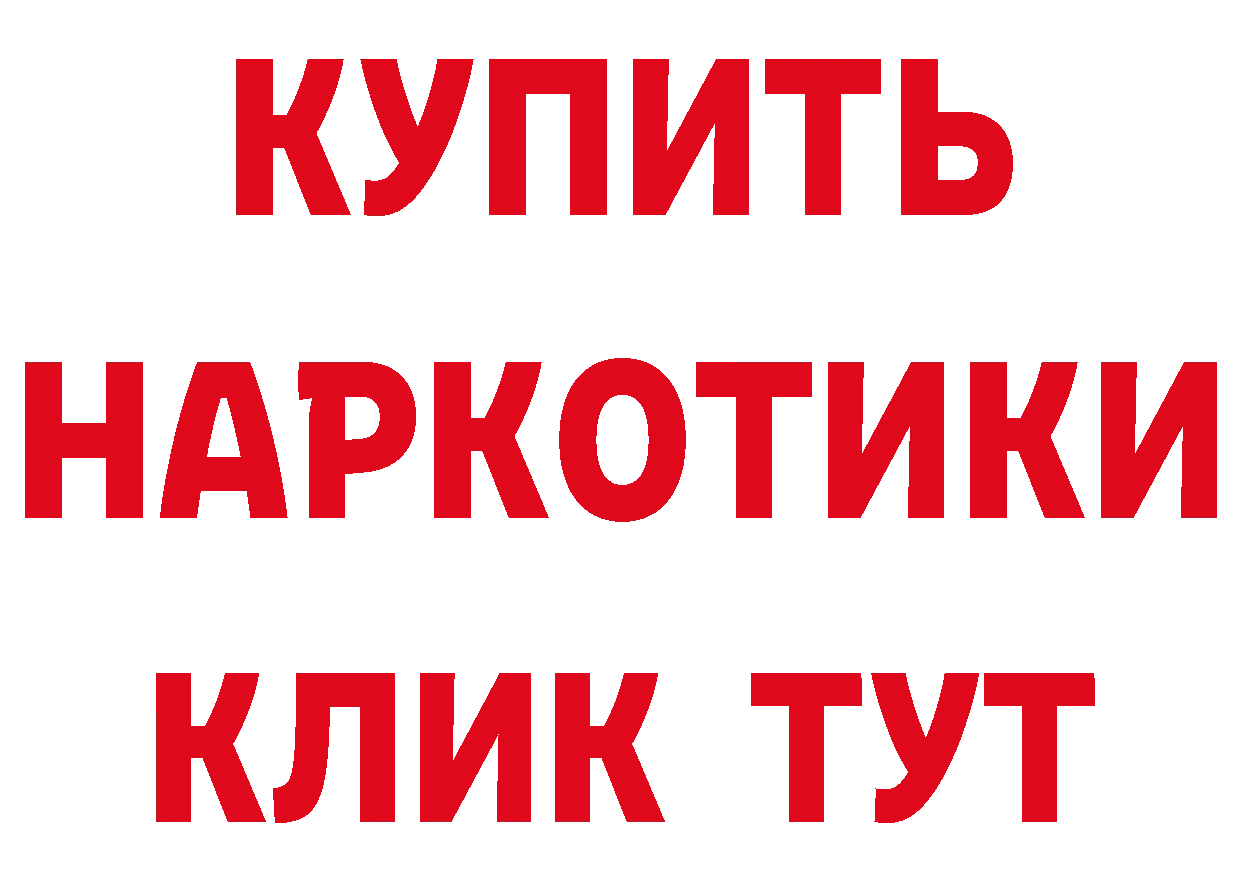 КУПИТЬ НАРКОТИКИ КЛИК ТУТ